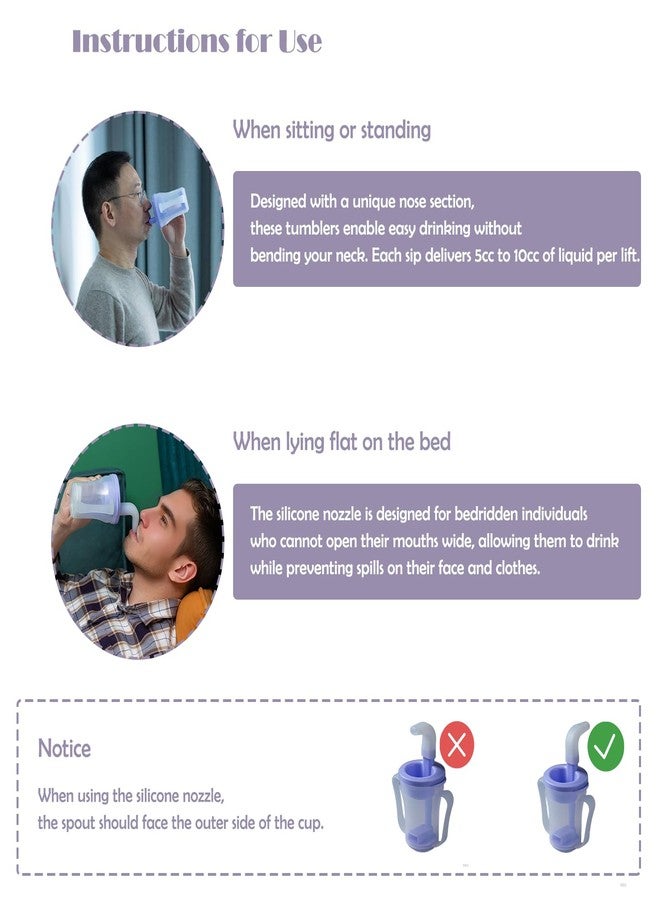 Instructions for Use

When sitting or standing

Designed with a unique nose section, these tumblers enable easy drinking without bending your neck. Each sip delivers 5cc to 10cc of liquid per lift.

When lying flat on the bed

The silicone nozzle is designed for bedridden individuals who cannot open their mouths wide, allowing them to drink while preventing spills on their face and clothes.

Notice

When using the silicone nozzle, the spout should face the outer side of the cup.